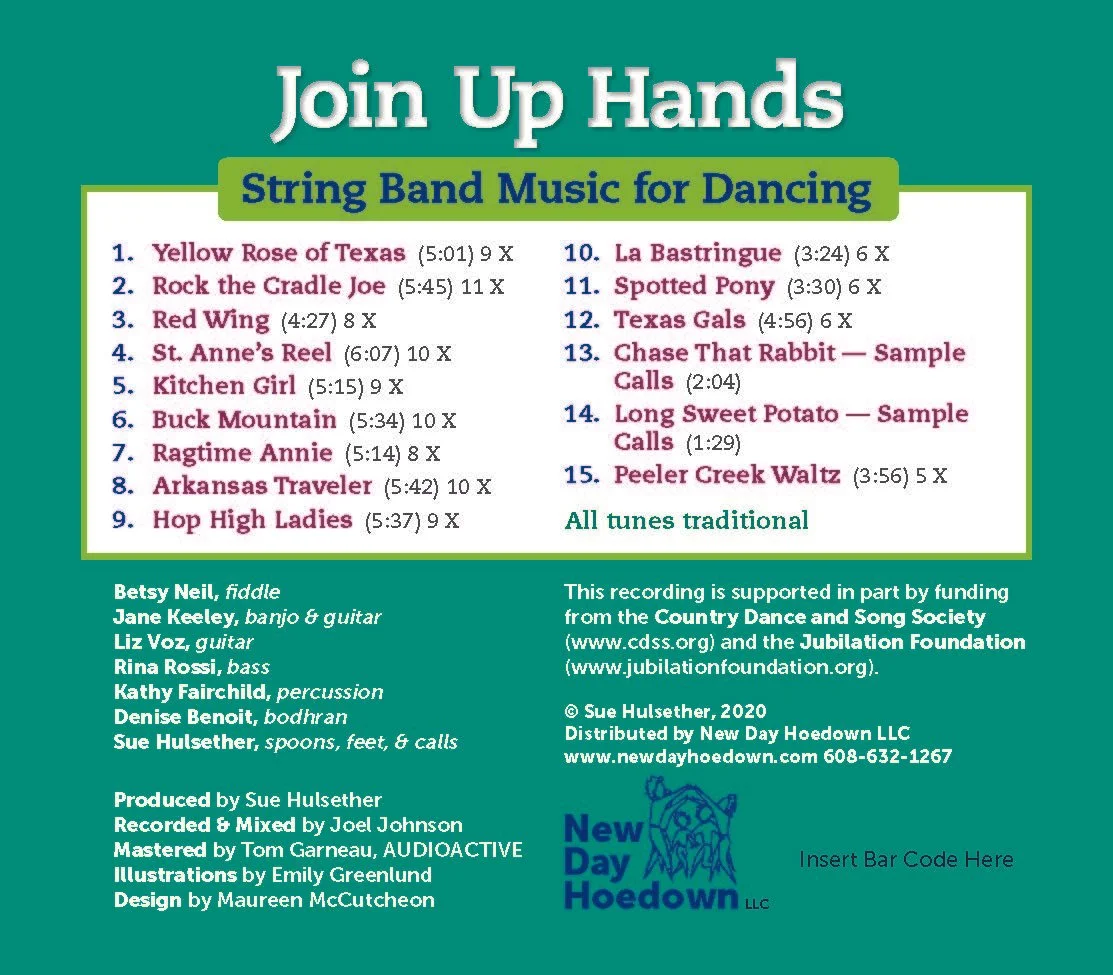 Join Up Hands

String Band Music for Dancing

1. Yellow Rose of Texas (5:01) 9 X
2. Rock the Cradle Joe (5:45) 11 X
3. Red Wing (4:27) 8 X
4. St. Anne's Reel (6:07) 10 X
5. Kitchen Girl (5:15) 9 X
6. Buck Mountain (5:34) 10 X
7. Ragtime Annie (5:14) 8 X
8. Arkansas Traveler (5:42) 10 X
9. Hop High Ladies (5:37) 9 X

10. La Bastringue (3:24) 6 X
11. Spotted Pony (3:30) 6 X
12. Texas Gals (4:56) 6 X
13. Chase That Rabbit — Sample Calls (2:04)
14. Long Sweet Potato — Sample Calls (1:29)
15. Peeler Creek Waltz (3:56) 5 X

All tunes traditional

Betsy Neil, fiddle
Jane Keeley, banjo & guitar
Liz Voz, guitar
Rina Rossi, bass
Kathy Fairchild, percussion
Denise Benoit, bodhran
Sue Hulsether, spoons, feet, & calls

Produced by Sue Hulsether
Recorded & Mixed by Joel Johnson
Mastered by Tom Garneau, AUDIOACTIVE
Illustrations by Emily Greenlund
Design by Maureen McCutcheon

This recording is supported in part by funding from the Country Dance and Song Society (www.cdss.org) and the Jubilation Foundation (www.jubilationfoundation.org).

© Sue Hulsether, 2020
Distributed by New Day Hoedown LLC
www.newdayhoedown.com 608-632-1267

New
Day
Hoedown LLC

Insert Bar Code Here